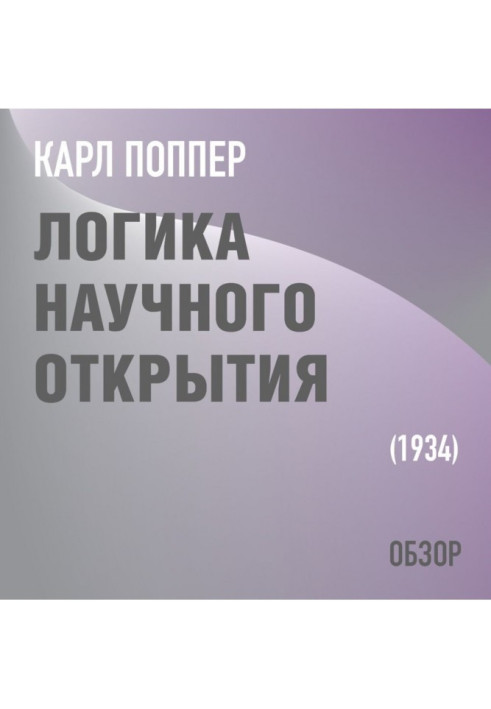 КАРЛ ПОППЕР

ЛОГИКА НАУЧНОГО ОТКРЫТИЯ

(1934)

ОБЗОР